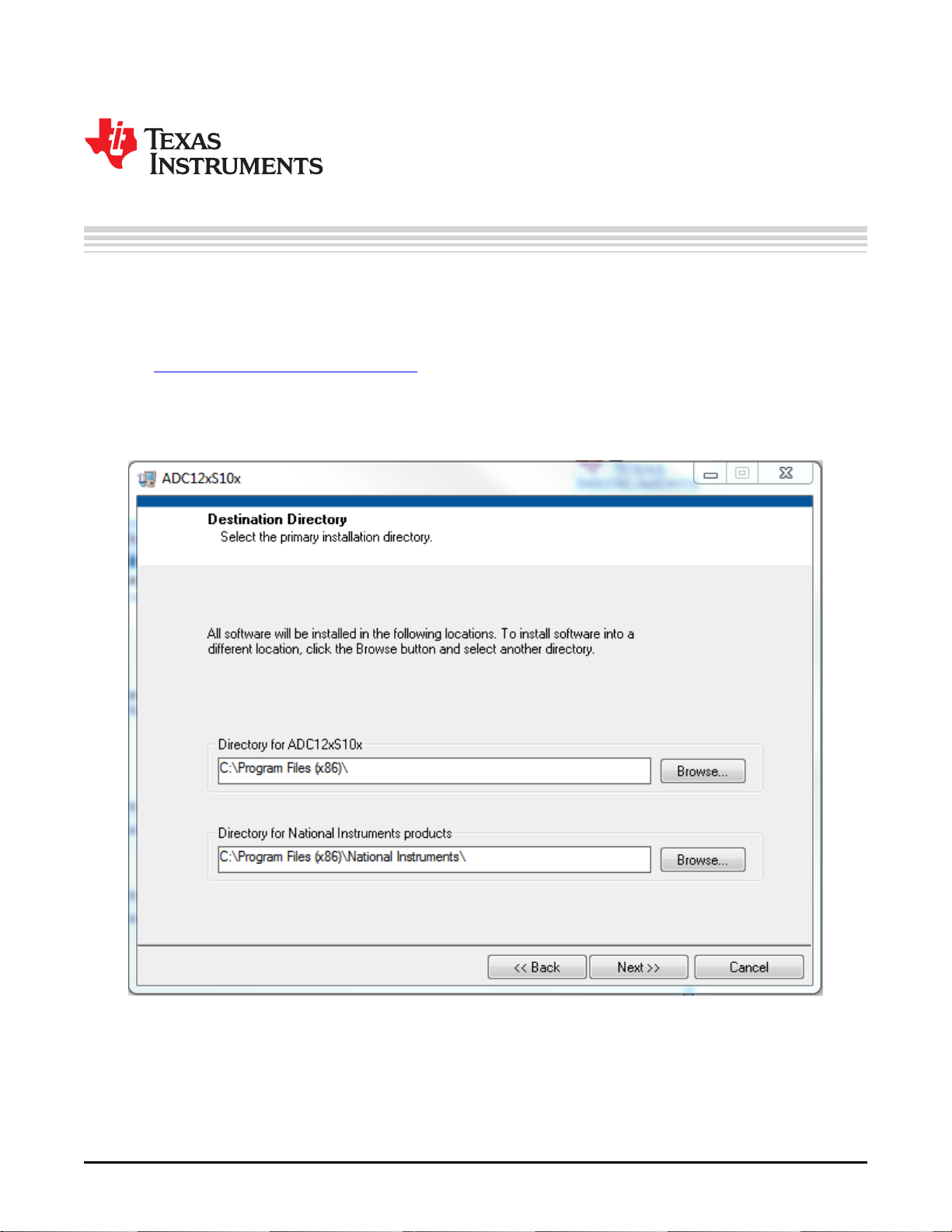 TEXAS INSTRUMENTS

ADC12xS10x

Destination Directory
Select the primary installation directory.

All software will be installed in the following locations. To install software into a different location, click the Browse button and select another directory.

Directory for ADC12xS10x
C:\Program Files (x86)\
Browse...

Directory for National Instruments products
C:\Program Files (x86)\National Instruments\
Browse...

<< Back
Next >>
Cancel